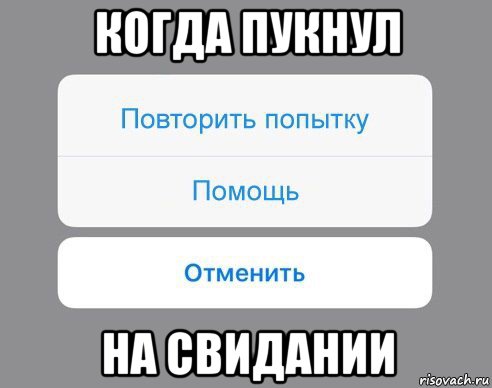 КОГДА ПУКНУЛ

Повторить попытку

Помощь

Отменить

НА СВИДАНИИ

risovach.ru